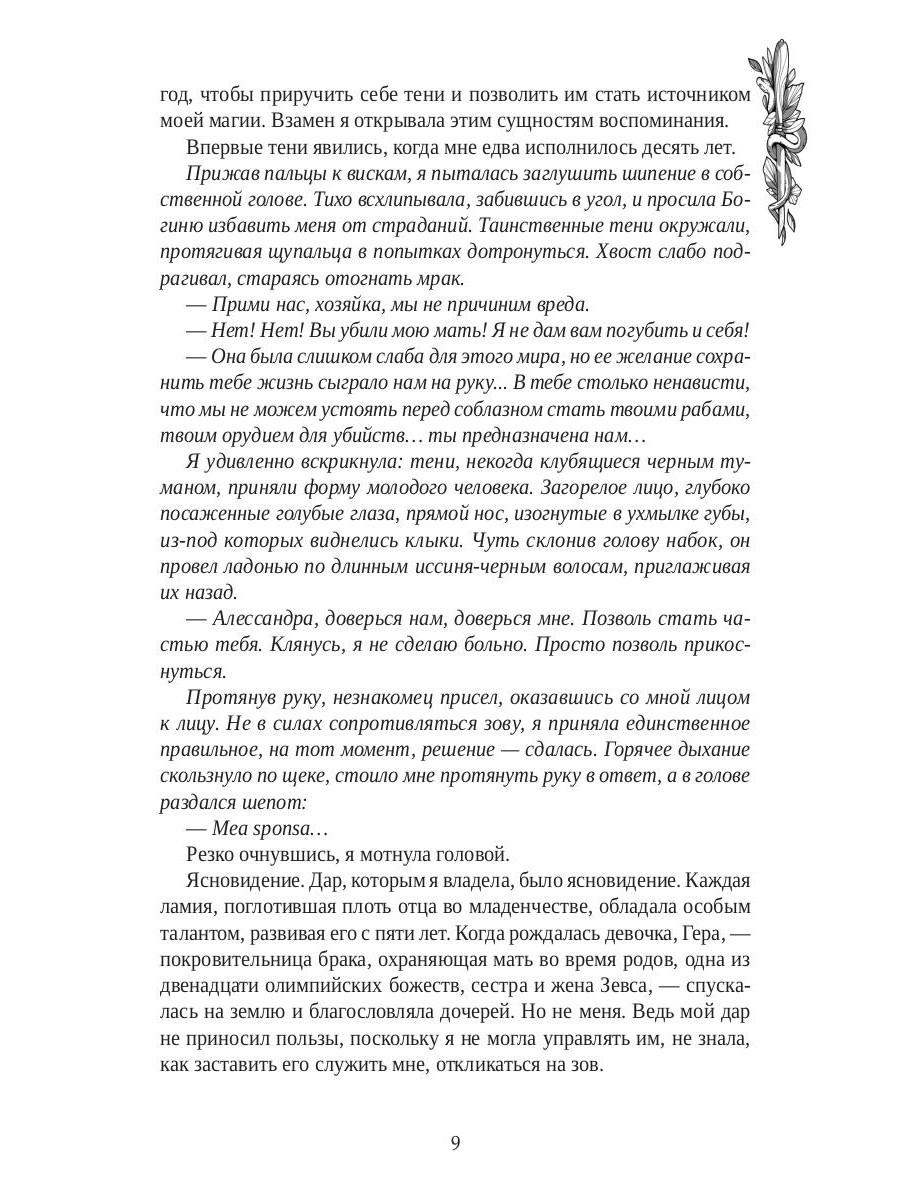 год, чтобы приручить себе тени и позволить им стать источником моей магии. Взамен я открывала этим сущностям воспоминания.

Впервые тени явились, когда мне едва исполнилось десять лет.

Прижав пальцы к вискам, я пыталась заглушить шипение в собственной голове. Тихо всхлипывала, забившись в угол, и просила Богиню избавить меня от страданий. Таинственные тени окружали, протягивая щупальца в попытках дотронуться. Хвост слабо подрагивал, стараясь отогнать мрак.

— Прими нас, хозяйка, мы не причиним вреда.

— Нет! Нет! Вы убили мою мать! Я не дам вам погубить и себя!

— Она была слишком слаба для этого мира, но ее желание сохранить тебе жизнь сыграло нам на руку... В тебе столько ненависти, что мы не можем устоять перед соблазном стать твоими рабами, твоим орудием для убийств… ты предназначена нам…

Я удивленно вскрикнула: тени, некогда клубящиеся черным туманом, приняли форму молодого человека. Загорелое лицо, глубоко посаженные голубые глаза, прямой нос, изогнутые в ухмылке губы, из-под которых виднелись клыки. Чуть склонив голову набок, он провел ладонью по длинным иссиня-черным волосам, приглаживая их назад.

— Алессандра, доверься нам, доверься мне. Позволь стать частью тебя. Клянусь, я не сделаю больно. Просто позволь прикоснуться.

Протянув руку, незнакомец присел, оказавшись со мной лицом к лицу. Не в силах сопротивляться зову, я приняла единственное правильное, на тот момент, решение — сдалась. Горячее дыхание скользнуло по щеке, стоило мне протянуть руку в ответ, а в голове раздался шепот:

— Mea sponsa…

Резко очнувшись, я мотнула головой.

Ясновидение. Дар, которым я владела, было ясновидение. Каждая ламия, поглотившая плоть отца во младенчестве, обладала особым талантом, развивая его с пяти лет. Когда рождалась девочка, Гера, — покровительница брака, охраняющая мать во время родов, одна из двенадцати олимпийских божеств, сестра и жена Зевса, — спускалась на землю и благословляла дочерей. Но не меня. Ведь мой дар не приносил пользы, поскольку я не могла управлять им, не знала, как заставить его служить мне, откликаться на зов.

9